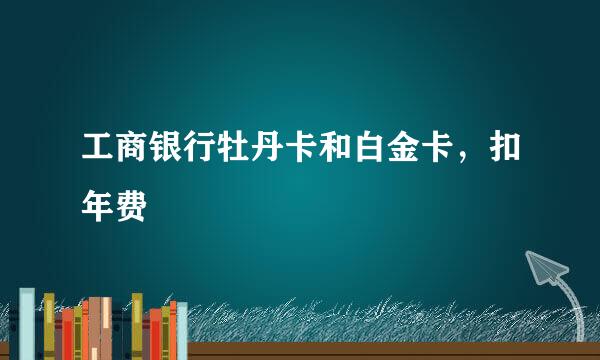 工商银行牡丹卡和白金卡，扣年费